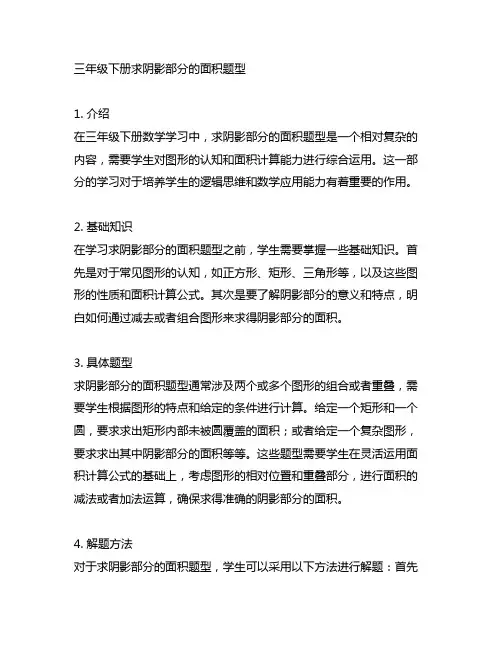 三年级下册求阴影部分的面积题型

1. 介绍
在三年级下册数学学习中，求阴影部分的面积题型是一个相对复杂的内容，需要学生对图形的认知和面积计算能力进行综合运用。这一部分的学习对于培养学生的逻辑思维和数学应用能力有着重要的作用。

2. 基础知识
在学习求阴影部分的面积题型之前，学生需要掌握一些基础知识。首先是对于常见图形的认知，如正方形、矩形、三角形等，以及这些图形的性质和面积计算公式。其次是要了解阴影部分的意义和特点，明白如何通过减去或者组合图形来求得阴影部分的面积。

3. 具体题型
求阴影部分的面积题型通常涉及两个或多个图形的组合或者重叠，需要学生根据图形的特点和给定的条件进行计算。给定一个矩形和一个圆，要求求出矩形内部未被圆覆盖的面积；或者给定一个复杂图形，要求求出其中阴影部分的面积等等。这些题型需要学生在灵活运用面积计算公式的基础上，考虑图形的相对位置和重叠部分，进行面积的减法或者加法运算，确保求得准确的阴影部分的面积。

4. 解题方法
对于求阴影部分的面积题型，学生可以采用以下方法进行解题：首先